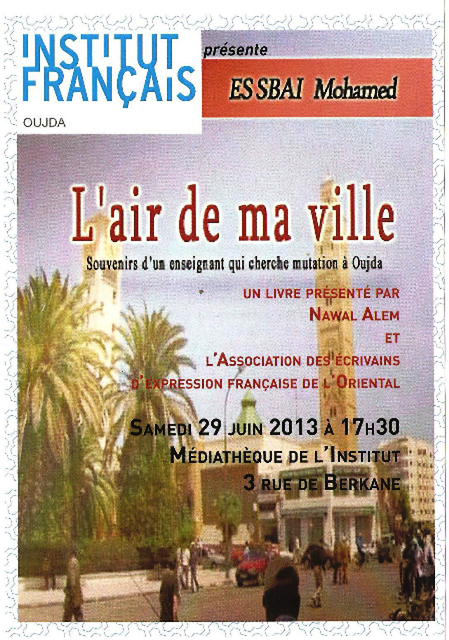 INSTITUT FRANÇAIS
OUJDA

présente

ES SBAI Mohamed

L'air de ma ville

Souvenirs d'un enseignant qui cherche mutation à Oujda

UN LIVRE PRÉSENTÉ PAR
NAWAL ALEM
ET
L'ASSOCIATION DES ÉCRIVAINS
D'EXPRESSION FRANÇAISE DE L'ORIENTAL

SAMEDI 29 JUIN 2013 À 17H30
MÉDIATHÈQUE DE L'INSTITUT
3 RUE DE BERKANE